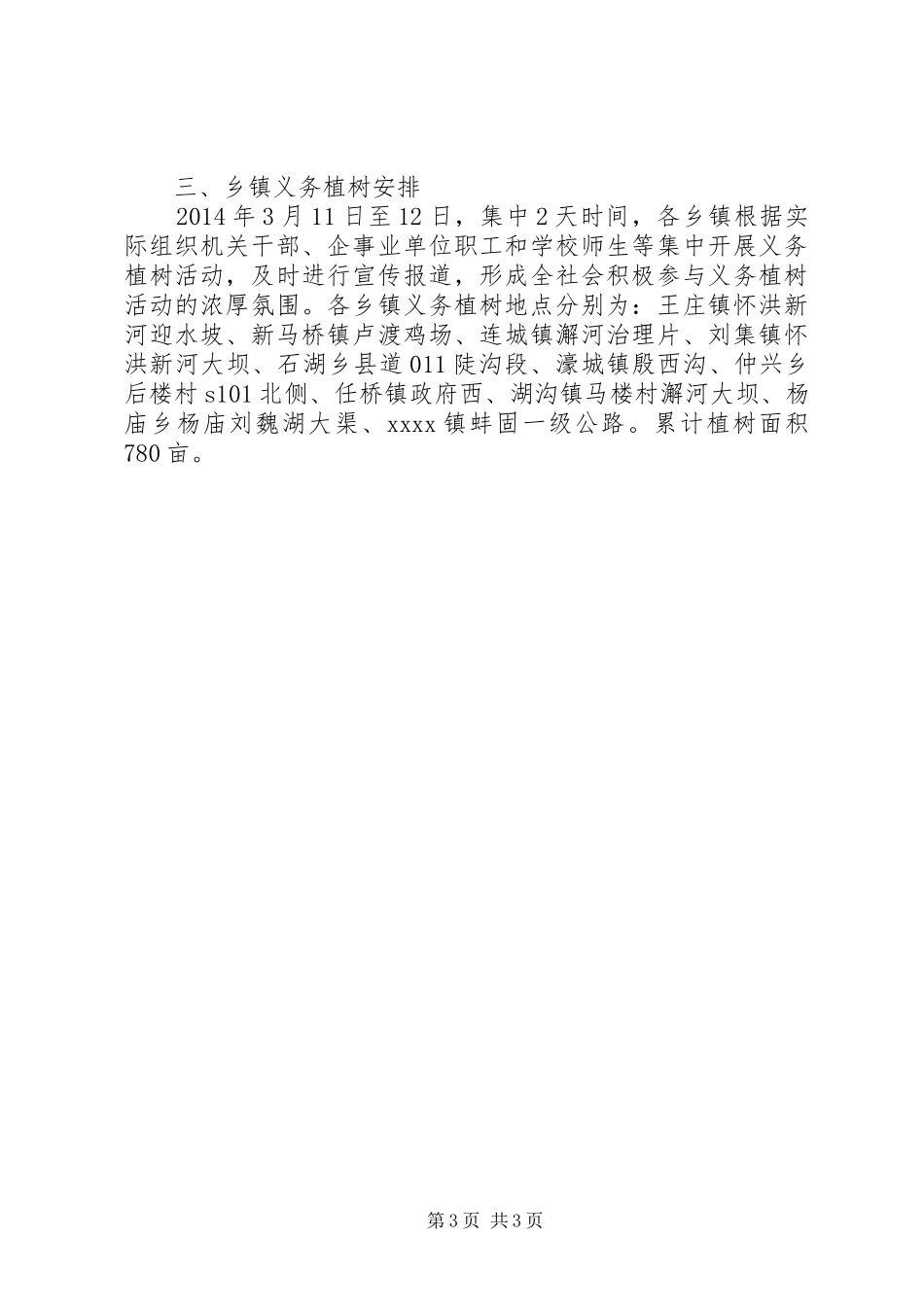 三、乡镇义务植树安排

2014年3月11日至12日，集中2天时间，各乡镇根据实际组织机关干部、企事业单位职工和学校师生等集中开展义务植树活动，及时进行宣传报道，形成全社会积极参与义务植树活动的浓厚氛围。各乡镇义务植树地点分别为：王庄镇怀洪新河迎水坡、新马桥镇卢渡鸡场、连城镇澥河治理片、刘集镇怀洪新河大坝、石湖乡县道011陡沟段、濠城镇殷西沟、仲兴乡后楼村s101北侧、任桥镇政府西、湖沟镇马楼村澥河大坝、杨庙乡杨庙刘魏湖大渠、xxxx镇蚌固一级公路。累计植树面积780亩。

第3页 共3页